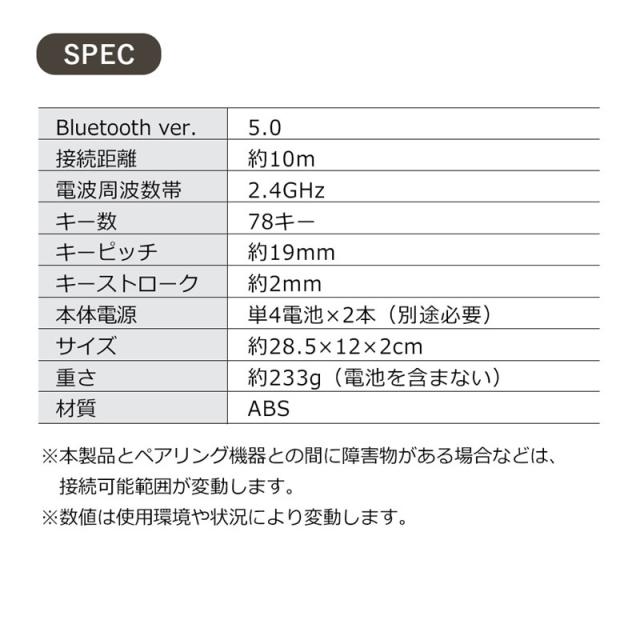 SPEC

| Bluetooth ver. | 5.0 |
|---|---|
| 接続距離 | 約10m |
| 電波周波数帯 | 2.4GHz |
| キー数 | 78キー |
| キーピッチ | 約19mm |
| キーストローク | 約2mm |
| 本体電源 | 単4電池×2本（別途必要） |
| サイズ | 約28.5×12×2cm |
| 重さ | 約233g（電池を含まない） |
| 材質 | ABS |

※本製品とペアリング機器との間に障害物がある場合などは、接続可能範囲が変動します。

※数値は使用環境や状況により変動します。